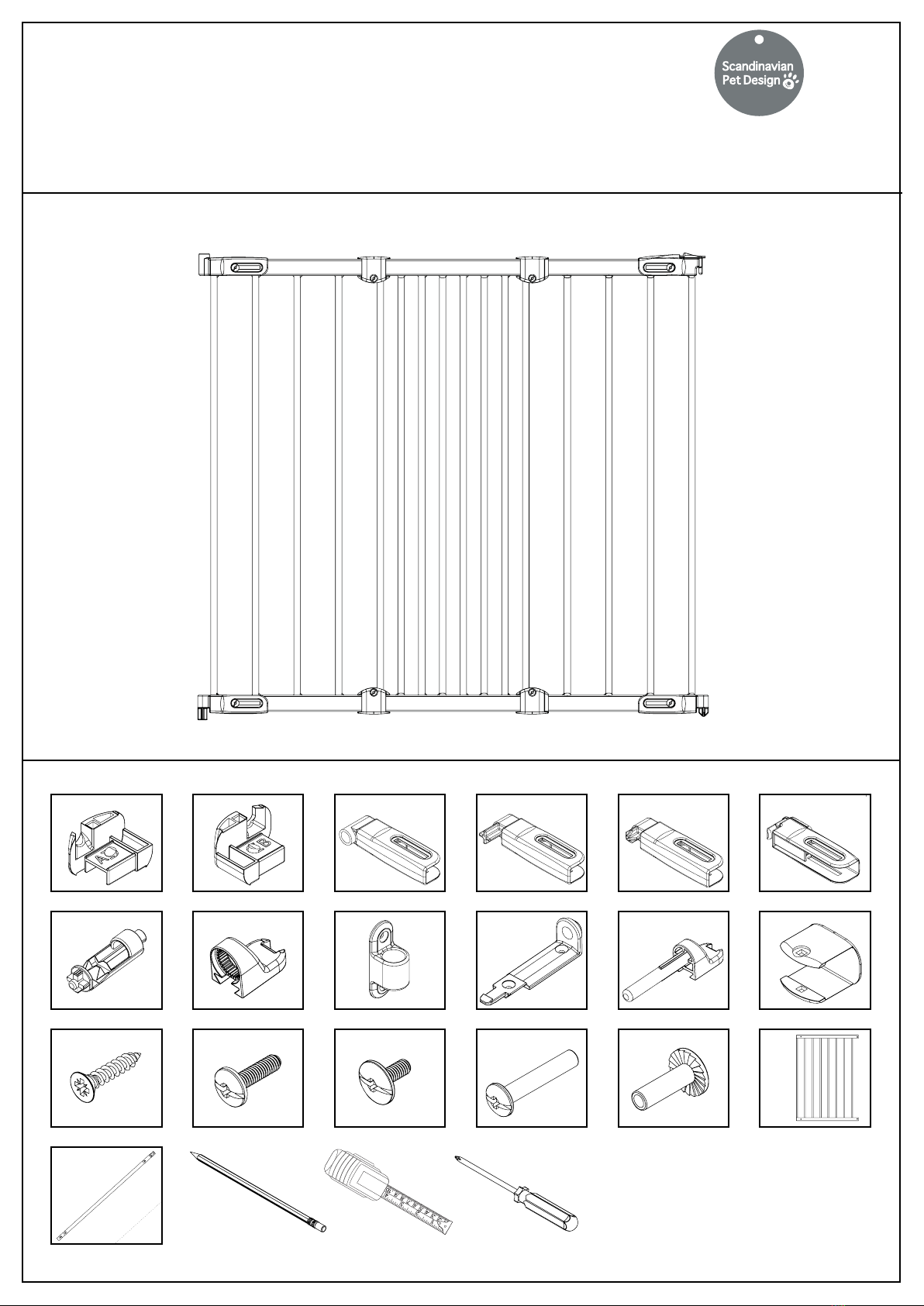 Scandinavian Pet Design

A

B